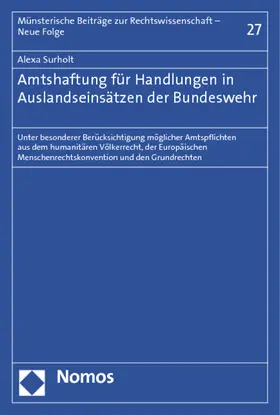 Münsterische Beiträge zur Rechtswissenschaft – Neue Folge

27

Alexa Surholt

Amtshaftung für Handlungen in Auslandseinsätzen der Bundeswehr

Unter besonderer Berücksichtigung möglicher Amtspflichten aus dem humanitären Völkerrecht, der Europäischen Menschenrechtskonvention und den Grundrechten

Nomos